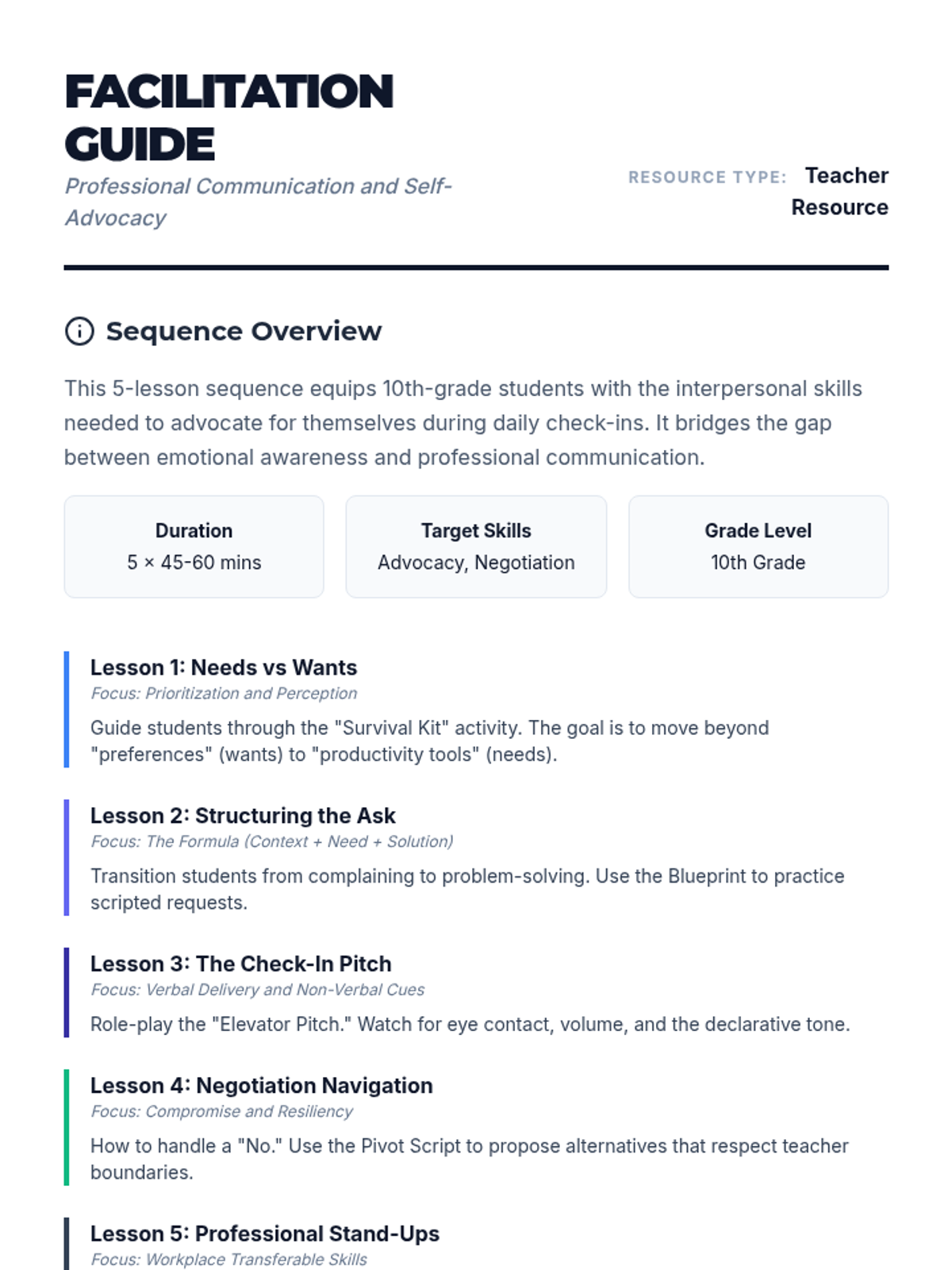 FACILITATION GUIDE

Professional Communication and Self-Advocacy

RESOURCE TYPE: Teacher Resource

Sequence Overview

This 5-lesson sequence equips 10th-grade students with the interpersonal skills needed to advocate for themselves during daily check-ins. It bridges the gap between emotional awareness and professional communication.

Duration
5 × 45-60 mins

Target Skills
Advocacy, Negotiation

Grade Level
10th Grade

Lesson 1: Needs vs Wants
Focus: Prioritization and Perception
Guide students through the "Survival Kit" activity. The goal is to move beyond "preferences" (wants) to "productivity tools" (needs).

Lesson 2: Structuring the Ask
Focus: The Formula (Context + Need + Solution)
Transition students from complaining to problem-solving. Use the Blueprint to practice scripted requests.

Lesson 3: The Check-In Pitch
Focus: Verbal Delivery and Non-Verbal Cues
Role-play the "Elevator Pitch." Watch for eye contact, volume, and the declarative tone.

Lesson 4: Negotiation Navigation
Focus: Compromise and Resiliency
How to handle a "No." Use the Pivot Script to propose alternatives that respect teacher boundaries.

Lesson 5: Professional Stand-Ups
Focus: Workplace Transferable Skills